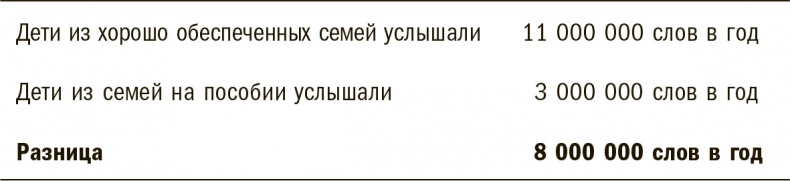 | | |
|---|---|
| Дети из хорошо обеспеченных семей услышали | 11 000 000 слов в год |
| Дети из семей на пособии услышали | 3 000 000 слов в год |
| **Разница** | **8 000 000 слов в год** |